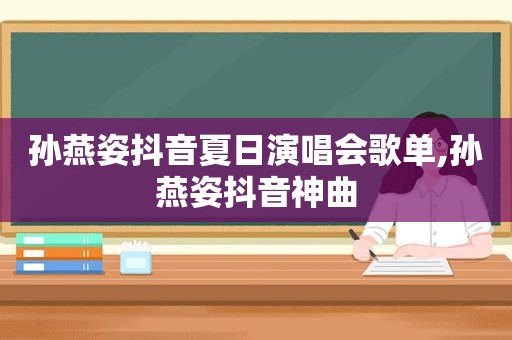 孙燕姿抖音夏日演唱会歌单,孙燕姿抖音神曲